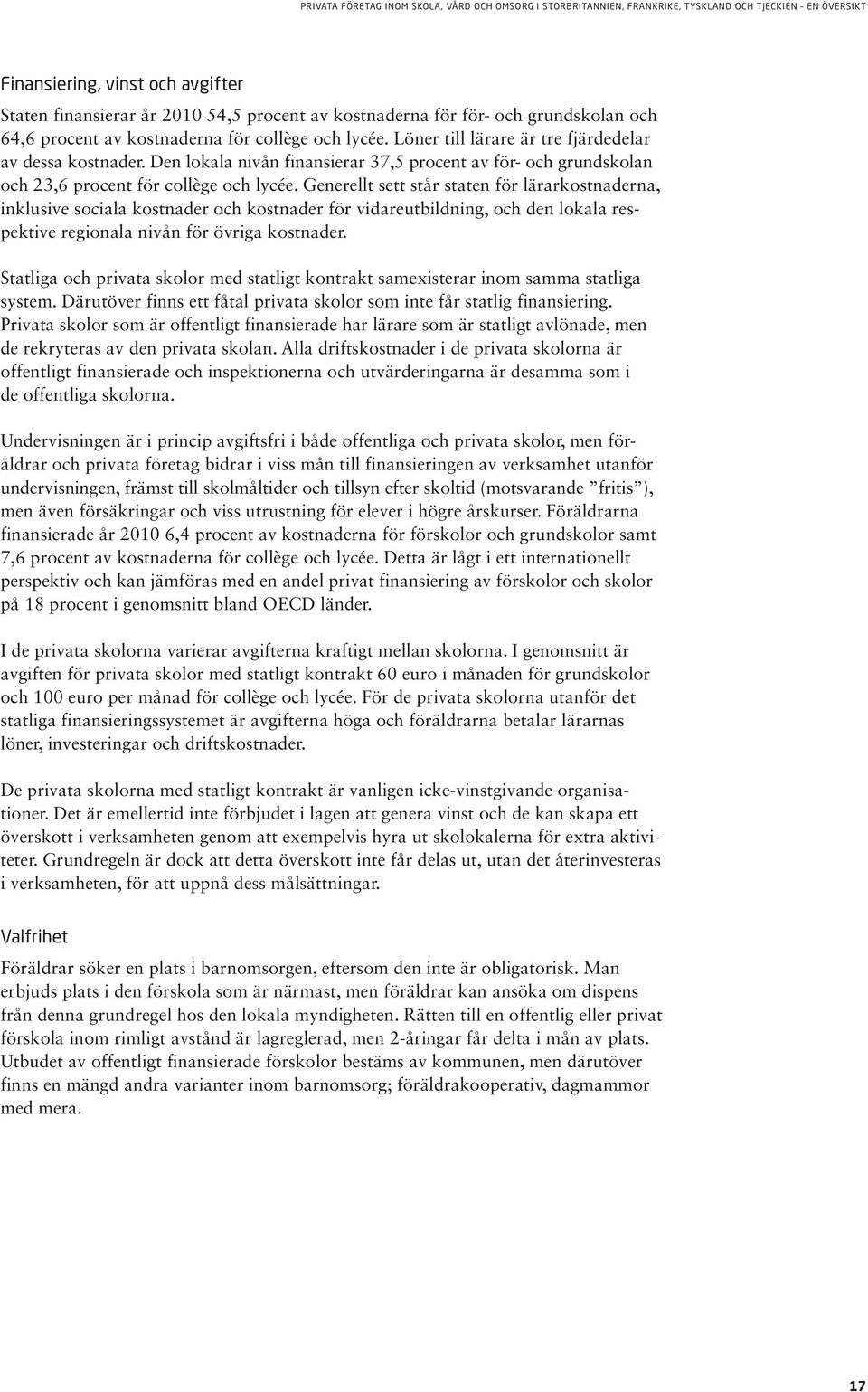 PRIVATA FÖRETAG INOM SKOLA, VÅRD OCH OMSORG I STORBRITANNIEN, FRANKRIKE, TYSKLAND OCH TJECKIEN – EN ÖVERSIKT

Finansiering, vinst och avgifter

Staten finansierar år 2010 54,5 procent av kostnaderna för för- och grundskolan och 64,6 procent av kostnaderna för collège och lycée. Löner till lärare är tre fjärdedelar av dessa kostnader. Den lokala nivån finansierar 37,5 procent av för- och grundskolan och 23,6 procent för collège och lycée. Generellt sett står staten för lärarkostnaderna, inklusive sociala kostnader och kostnader för vidareutbildning, och den lokala respektive regionala nivån för övriga kostnader.

Statliga och privata skolor med statligt kontrakt samexisterar inom samma statliga system. Därutöver finns ett fåtal privata skolor som inte får statlig finansiering. Privata skolor som är offentligt finansierade har lärare som är statligt avlönade, men de rekryteras av den privata skolan. Alla driftskostnader i de privata skolorna är offentligt finansierade och inspektionerna och utvärderingarna är desamma som i de offentliga skolorna.

Undervisningen är i princip avgiftsfri i både offentliga och privata skolor, men föräldrar och privata företag bidrar i viss mån till finansieringen av verksamhet utanför undervisningen, främst till skolmåltider och tillsyn efter skoltid (motsvarande ”fritis”), men även försäkringar och viss utrustning för elever i högre årskurser. Föräldrarna finansierade år 2010 6,4 procent av kostnaderna för förskolor och grundskolor samt 7,6 procent av kostnaderna för collège och lycée. Detta är lågt i ett internationellt perspektiv och kan jämföras med en andel privat finansiering av förskolor och skolor på 18 procent i genomsnitt bland OECD länder.

I de privata skolorna varierar avgifterna kraftigt mellan skolorna. I genomsnitt är avgiften för privata skolor med statligt kontrakt 60 euro i månaden för grundskolor och 100 euro per månad för collège och lycée. För de privata skolorna utanför det statliga finansieringssystemet är avgifterna höga och föräldrarna betalar lärarnas löner, investeringar och driftskostnader.

De privata skolorna med statligt kontrakt är vanligen icke-vinstgivande organisationer. Det är emellertid inte förbjudet i lagen att genera vinst och de kan skapa ett överskott i verksamheten genom att exempelvis hyra ut skolokalerna för extra aktiviteter. Grundregeln är dock att detta överskott inte får delas ut, utan det återinvesteras i verksamheten, för att uppnå dess målsättningar.

Valfrihet

Föräldrar söker en plats i barnomsorgen, eftersom den inte är obligatorisk. Man erbjuds plats i den förskola som är närmast, men föräldrar kan ansöka om dispens från denna grundregel hos den lokala myndigheten. Rätten till en offentlig eller privat förskola inom rimligt avstånd är lagreglerad, men 2-åringar får delta i mån av plats. Utbudet av offentligt finansierade förskolor bestäms av kommunen, men därutöver finns en mängd andra varianter inom barnomsorg; föräldrakooperativ, dagmammor med mera.

17